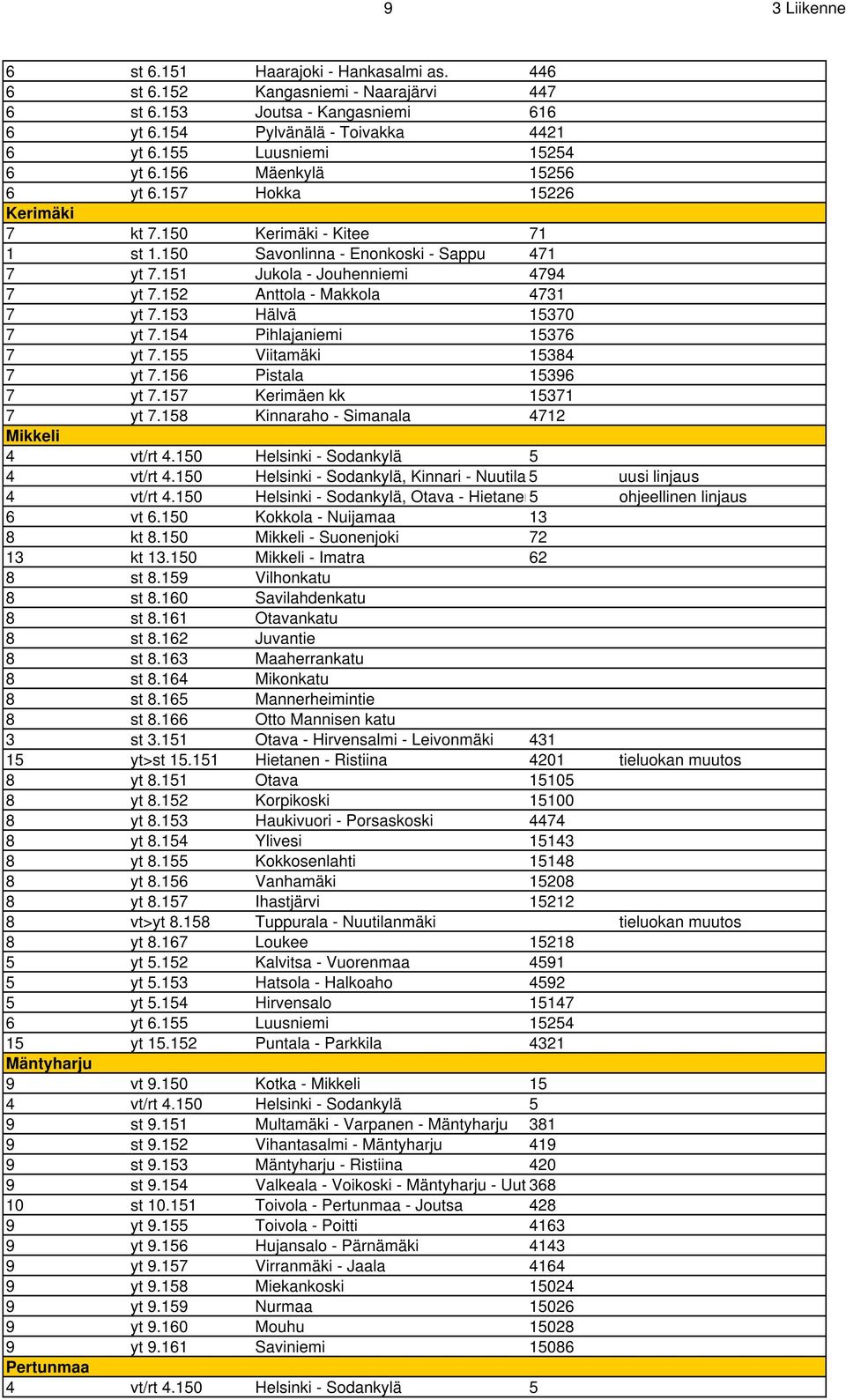 9 3 Liikenne

| | | | | |
|---|---|---|---|---|
| 6 | st 6.151 | Haarajoki - Hankasalmi as. | 446 | |
| 6 | st 6.152 | Kangasniemi - Naarajärvi | 447 | |
| 6 | st 6.153 | Joutsa - Kangasniemi | 616 | |
| 6 | yt 6.154 | Pylvänälä - Toivakka | 4421 | |
| 6 | yt 6.155 | Luusniemi | 15254 | |
| 6 | yt 6.156 | Mäenkylä | 15256 | |
| 6 | yt 6.157 | Hokka | 15226 | |
| Kerimäki | | | | |
| 7 | kt 7.150 | Kerimäki - Kitee | 71 | |
| 1 | st 1.150 | Savonlinna - Enonkoski - Sappu | 471 | |
| 7 | yt 7.151 | Jukola - Jouhenniemi | 4794 | |
| 7 | yt 7.152 | Anttola - Makkola | 4731 | |
| 7 | yt 7.153 | Hälvä | 15370 | |
| 7 | yt 7.154 | Pihlajaniemi | 15376 | |
| 7 | yt 7.155 | Viitamäki | 15384 | |
| 7 | yt 7.156 | Pistala | 15396 | |
| 7 | yt 7.157 | Kerimäen kk | 15371 | |
| 7 | yt 7.158 | Kinnaraho - Simanala | 4712 | |
| Mikkeli | | | | |
| 4 | vt/rt 4.150 | Helsinki - Sodankylä | 5 | |
| 4 | vt/rt 4.150 | Helsinki - Sodankylä, Kinnari - Nuutila | 5 | uusi linjaus |
| 4 | vt/rt 4.150 | Helsinki - Sodankylä, Otava - Hietane | 5 | ohjeellinen linjaus |
| 6 | vt 6.150 | Kokkola - Nuijamaa | 13 | |
| 8 | kt 8.150 | Mikkeli - Suonenjoki | 72 | |
| 13 | kt 13.150 | Mikkeli - Imatra | 62 | |
| 8 | st 8.159 | Vilhonkatu | | |
| 8 | st 8.160 | Savilahdenkatu | | |
| 8 | st 8.161 | Otavankatu | | |
| 8 | st 8.162 | Juvantie | | |
| 8 | st 8.163 | Maaherrankatu | | |
| 8 | st 8.164 | Mikonkatu | | |
| 8 | st 8.165 | Mannerheimintie | | |
| 8 | st 8.166 | Otto Mannisen katu | | |
| 3 | st 3.151 | Otava - Hirvensalmi - Leivonmäki | 431 | |
| 15 | yt>st 15.151 | Hietanen - Ristiina | 4201 | tieluokan muutos |
| 8 | yt 8.151 | Otava | 15105 | |
| 8 | yt 8.152 | Korpikoski | 15100 | |
| 8 | yt 8.153 | Haukivuori - Porsaskoski | 4474 | |
| 8 | yt 8.154 | Ylivesi | 15143 | |
| 8 | yt 8.155 | Kokkosenlahti | 15148 | |
| 8 | yt 8.156 | Vanhamäki | 15208 | |
| 8 | yt 8.157 | Ihastjärvi | 15212 | |
| 8 | vt>yt 8.158 | Tuppurala - Nuutilanmäki | | tieluokan muutos |
| 8 | yt 8.167 | Loukee | 15218 | |
| 5 | yt 5.152 | Kalvitsa - Vuorenmaa | 4591 | |
| 5 | yt 5.153 | Hatsola - Halkoaho | 4592 | |
| 5 | yt 5.154 | Hirvensalo | 15147 | |
| 6 | yt 6.155 | Luusniemi | 15254 | |
| 15 | yt 15.152 | Puntala - Parkkila | 4321 | |
| Mäntyharju | | | | |
| 9 | vt 9.150 | Kotka - Mikkeli | 15 | |
| 4 | vt/rt 4.150 | Helsinki - Sodankylä | 5 | |
| 9 | st 9.151 | Multamäki - Varpanen - Mäntyharju | 381 | |
| 9 | st 9.152 | Vihantasalmi - Mäntyharju | 419 | |
| 9 | st 9.153 | Mäntyharju - Ristiina | 420 | |
| 9 | st 9.154 | Valkeala - Voikoski - Mäntyharju - Uut | 368 | |
| 10 | st 10.151 | Toivola - Pertunmaa - Joutsa | 428 | |
| 9 | yt 9.155 | Toivola - Poitti | 4163 | |
| 9 | yt 9.156 | Hujansalo - Pärnämäki | 4143 | |
| 9 | yt 9.157 | Virranmäki - Jaala | 4164 | |
| 9 | yt 9.158 | Miekankoski | 15024 | |
| 9 | yt 9.159 | Nurmaa | 15026 | |
| 9 | yt 9.160 | Mouhu | 15028 | |
| 9 | yt 9.161 | Saviniemi | 15086 | |
| Pertunmaa | | | | |
| 4 | vt/rt 4.150 | Helsinki - Sodankylä | 5 | |